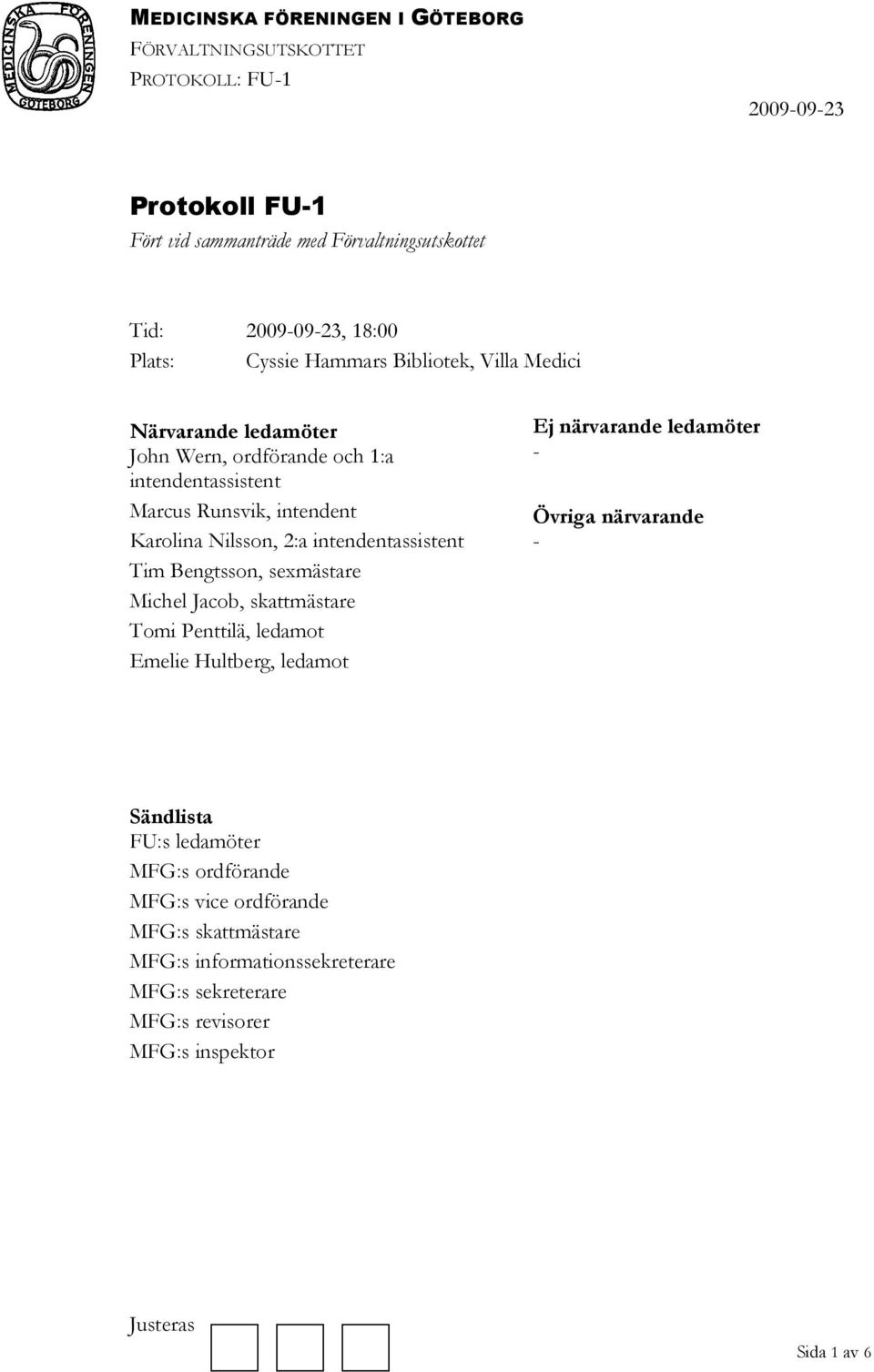 MEDICINSKA FÖRENINGEN GÖTEBORG

MEDICINSKA FÖRENINGEN I GÖTEBORG
FÖRVALTNINGSUTSKOTTET
PROTOKOLL: FU-1

2009-09-23

Protokoll FU-1
Fört vid sammanträde med Förvaltningsutskottet

Tid: 2009-09-23, 18:00
Plats: Cyssie Hammars Bibliotek, Villa Medici

Närvarande ledamöter
John Wern, ordförande och 1:a intendentassistent
Marcus Runsvik, intendent
Karolina Nilsson, 2:a intendentassistent
Tim Bengtsson, sexmästare
Michel Jacob, skattmästare
Tomi Penttilä, ledamot
Emelie Hultberg, ledamot

Ej närvarande ledamöter
-

Övriga närvarande
-

Sändlista
FU:s ledamöter
MFG:s ordförande
MFG:s vice ordförande
MFG:s skattmästare
MFG:s informationssekreterare
MFG:s sekreterare
MFG:s revisorer
MFG:s inspektor

Justeras

Sida 1 av 6